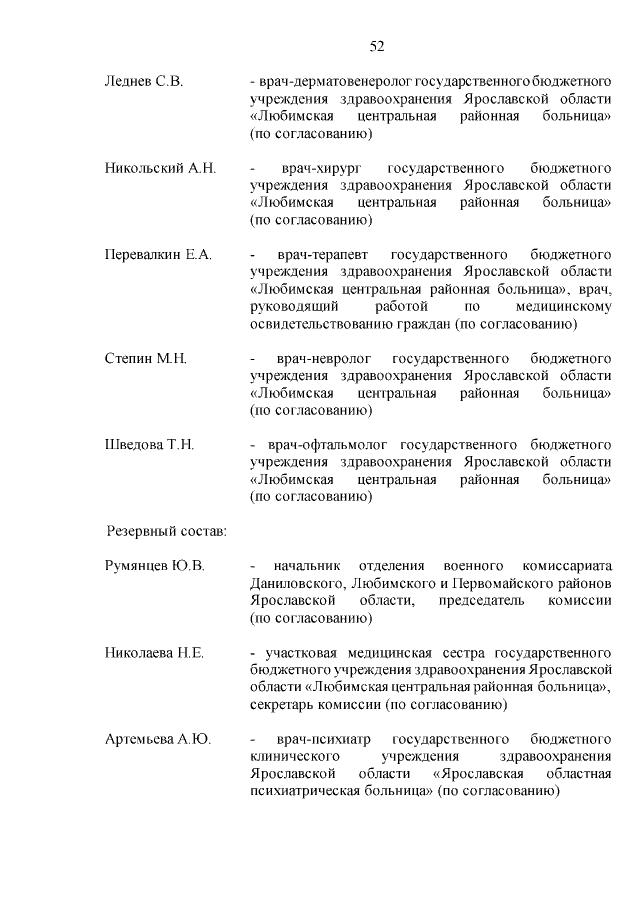 52

Леднев С.В. - врач-дерматовенеролог государственного бюджетного учреждения здравоохранения Ярославской области «Любимская центральная районная больница» (по согласованию)

Никольский А.Н. - врач-хирург государственного бюджетного учреждения здравоохранения Ярославской области «Любимская центральная районная больница» (по согласованию)

Перевалкин Е.А. - врач-терапевт государственного бюджетного учреждения здравоохранения Ярославской области «Любимская центральная районная больница», врач, руководящий работой по медицинскому освидетельствованию граждан (по согласованию)

Степин М.Н. - врач-невролог государственного бюджетного учреждения здравоохранения Ярославской области «Любимская центральная районная больница» (по согласованию)

Шведова Т.Н. - врач-офтальмолог государственного бюджетного учреждения здравоохранения Ярославской области «Любимская центральная районная больница» (по согласованию)

Резервный состав:

Румянцев Ю.В. - начальник отделения военного комиссариата Даниловского, Любимского и Первомайского районов Ярославской области, председатель комиссии (по согласованию)

Николаева Н.Е. - участковая медицинская сестра государственного бюджетного учреждения здравоохранения Ярославской области «Любимская центральная районная больница», секретарь комиссии (по согласованию)

Артемьева А.Ю. - врач-психиатр государственного бюджетного клинического учреждения здравоохранения Ярославской области «Ярославская областная психиатрическая больница» (по согласованию)